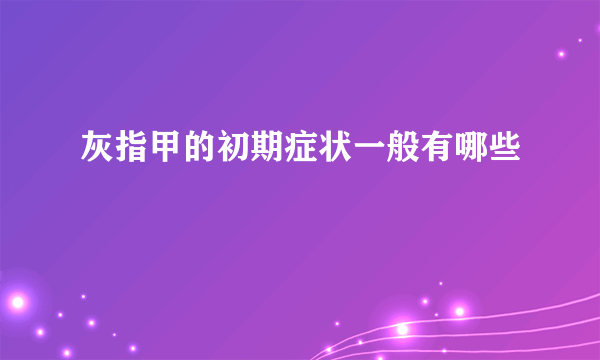 灰指甲的初期症状一般有哪些